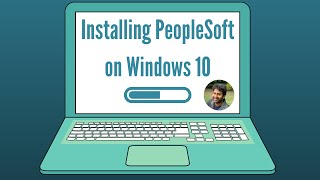 Installing PeopleSoft on Windows 10